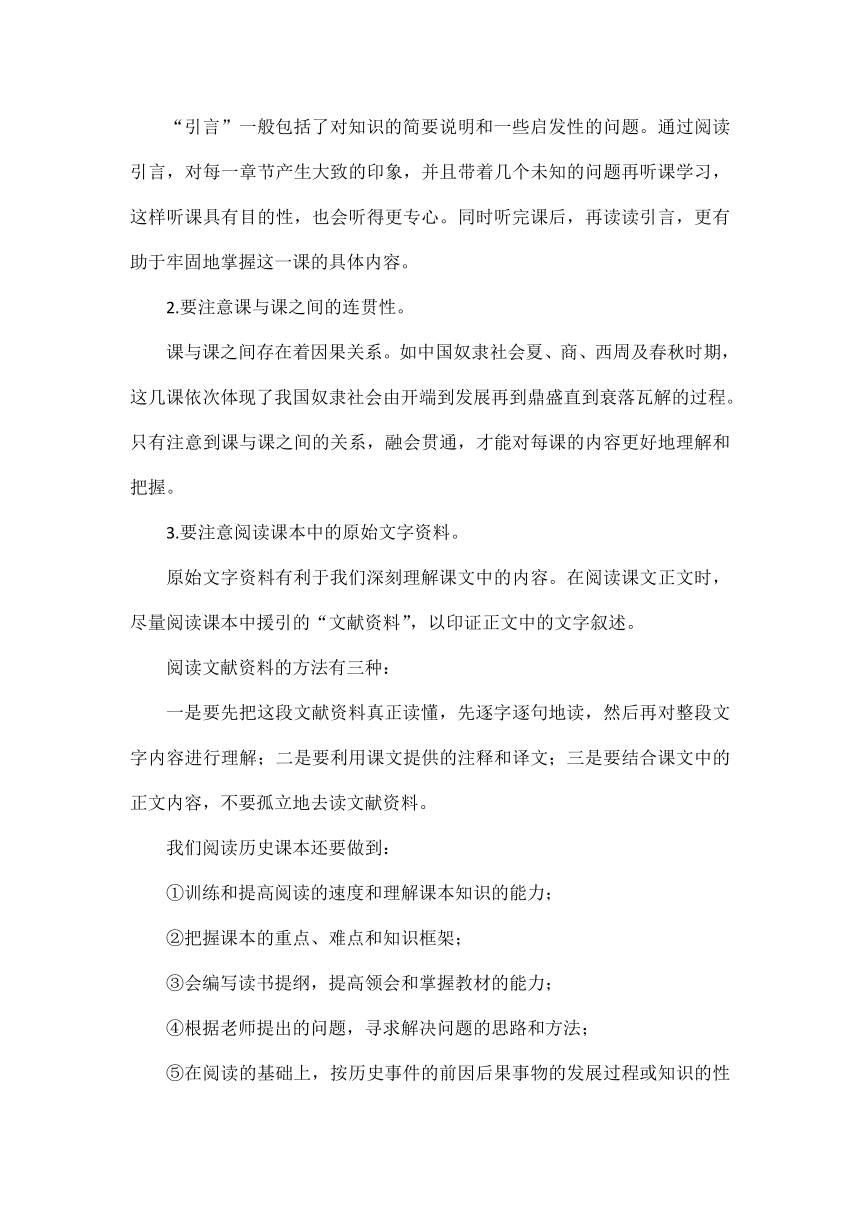 “引言”一般包括了对知识的简要说明和一些启发性的问题。通过阅读引言，对每一章节产生大致的印象，并且带着几个未知的问题再听课学习，这样听课具有目的性，也会听得更专心。同时听完课后，再读读引言，更有助于牢固地掌握这一课的具体内容。

2.要注意课与课之间的连贯性。

课与课之间存在着因果关系。如中国奴隶社会夏、商、西周及春秋时期，这几课依次体现了我国奴隶社会由开端到发展再到鼎盛直到衰落瓦解的过程。只有注意到课与课之间的关系，融会贯通，才能对每课的内容更好地理解和把握。

3.要注意阅读课本中的原始文字资料。

原始文字资料有利于我们深刻理解课文中的内容。在阅读课文正文时，尽量阅读课本中援引的“文献资料”，以印证正文中的文字叙述。

阅读文献资料的方法有三种：

一是要先把这段文献资料真正读懂，先逐字逐句地读，然后再对整段文字内容进行理解；二是要利用课文提供的注释和译文；三是要结合课文中的正文内容，不要孤立地去读文献资料。

我们阅读历史课本还要做到：

①训练和提高阅读的速度和理解课本知识的能力；

②把握课本的重点、难点和知识框架；

③会编写读书提纲，提高领会和掌握教材的能力；

④根据老师提出的问题，寻求解决问题的思路和方法；

⑤在阅读的基础上，按历史事件的前因后果事物的发展过程或知识的性